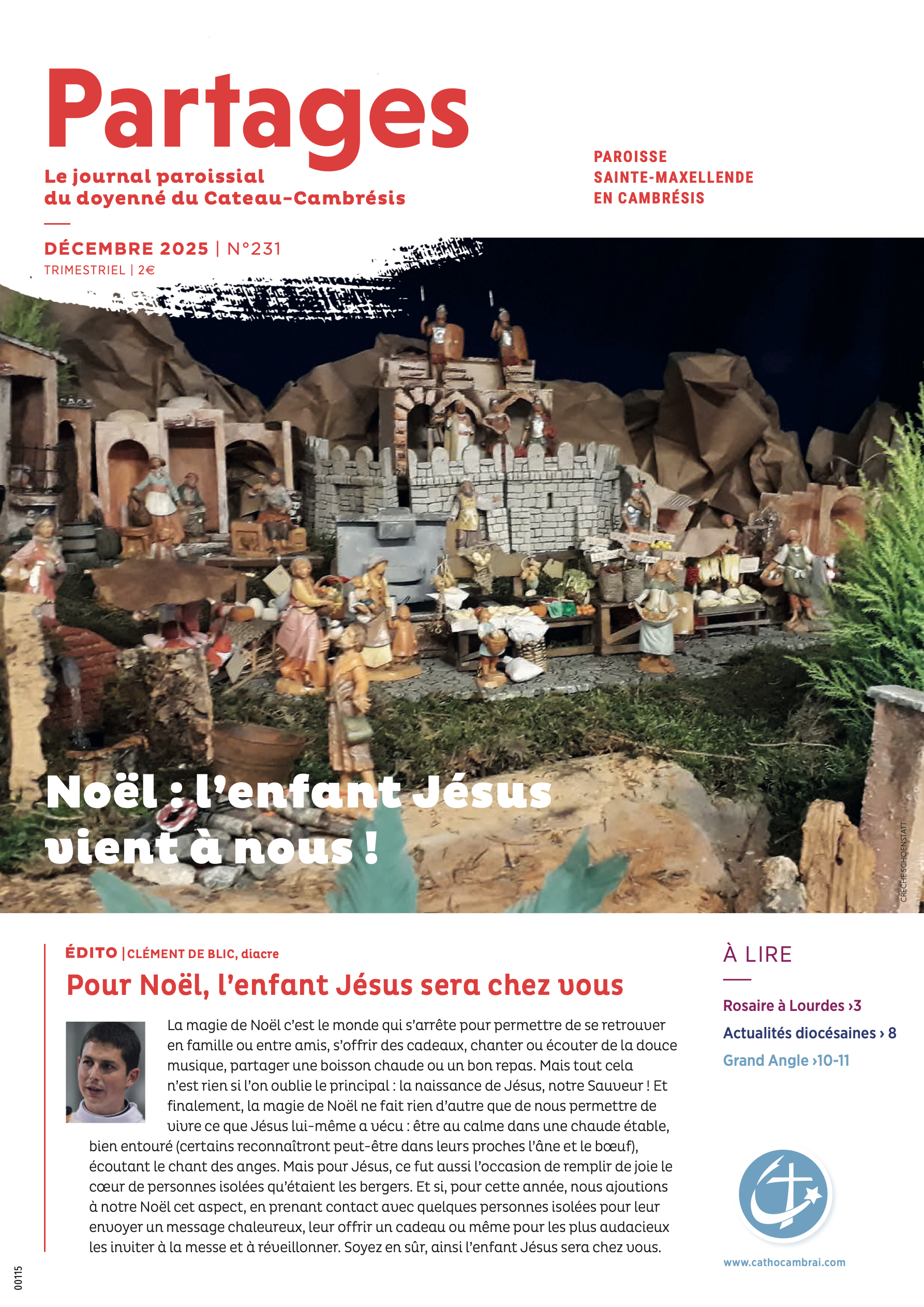 Partages

Le journal paroissial du doyenné du Cateau-Cambrésis

PAROISSE SAINTE-MAXELLENDE EN CAMBRÉSIS

DÉCEMBRE 2025 | N°231
TRIMESTRIEL | 2€

Noël : l'enfant Jésus vient à nous !

CRÈCHE SCHOENSTATT

ÉDITO | CLÉMENT DE BLIC, diacre

Pour Noël, l'enfant Jésus sera chez vous

La magie de Noël c'est le monde qui s'arrête pour permettre de se retrouver en famille ou entre amis, s'offrir des cadeaux, chanter ou écouter de la douce musique, partager une boisson chaude ou un bon repas. Mais tout cela n'est rien si l'on oublie le principal : la naissance de Jésus, notre Sauveur ! Et finalement, la magie de Noël ne fait rien d'autre que de nous permettre de vivre ce que Jésus lui-même a vécu : être au calme dans une chaude étable, bien entouré (certains reconnaîtront peut-être dans leurs proches l'âne et le bœuf), écoutant le chant des anges. Mais pour Jésus, ce fut aussi l'occasion de remplir de joie le cœur de personnes isolées qu'étaient les bergers. Et si, pour cette année, nous ajoutions à notre Noël cet aspect, en prenant contact avec quelques personnes isolées pour leur envoyer un message chaleureux, leur offrir un cadeau ou même pour les plus audacieux les inviter à la messe et à réveillonner. Soyez en sûr, ainsi l'enfant Jésus sera chez vous.

À LIRE

Rosaire à Lourdes ›3
Actualités diocésaines › 8
Grand Angle ›10-11

www.cathocambrai.com

00115